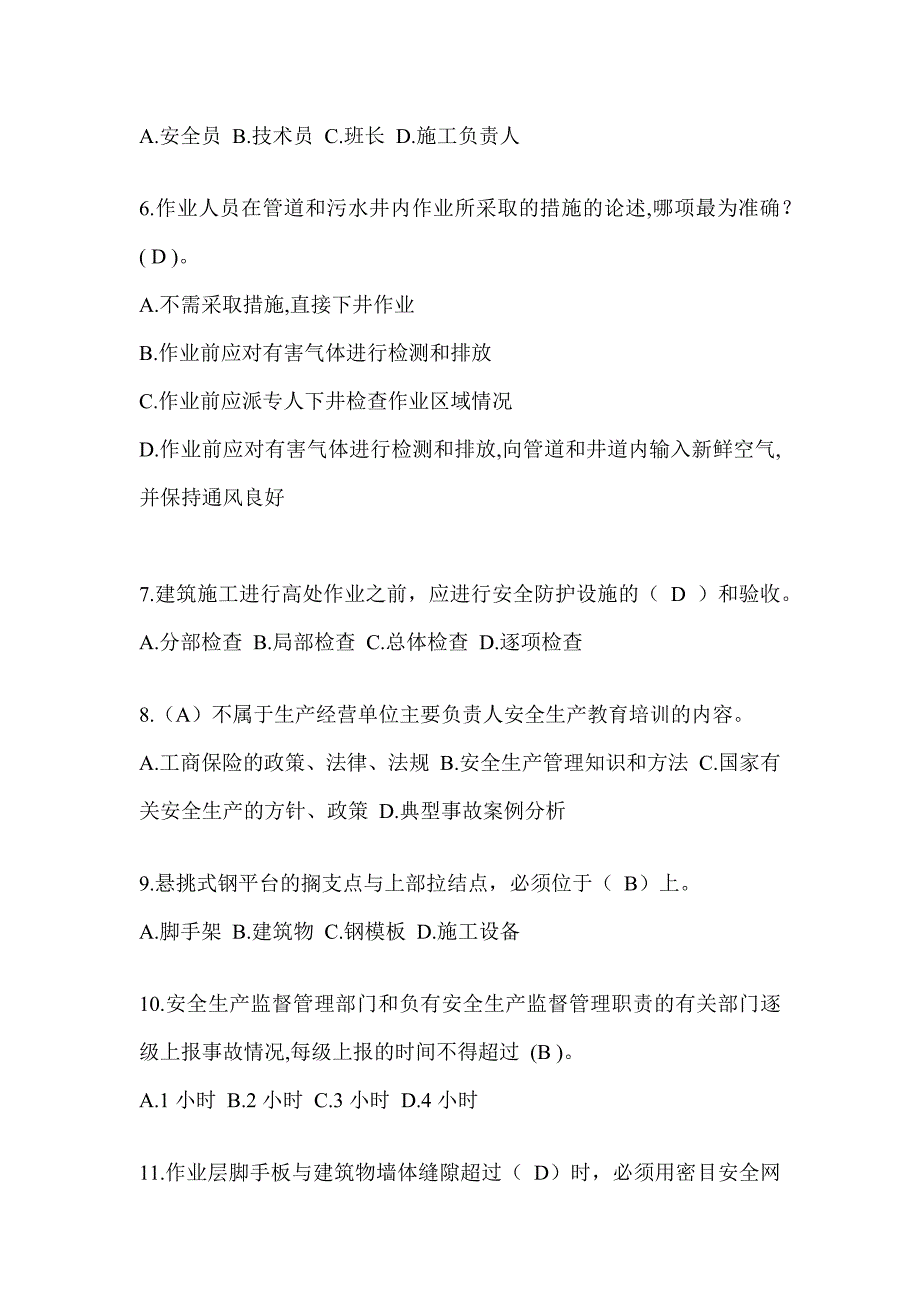 A.安全员 B.技术员 C.班长 D.施工负责人

6.作业人员在管道和污水井内作业所采取的措施的论述,哪项最为准确？( D )。

A.不需采取措施,直接下井作业

B.作业前应对有害气体进行检测和排放

C.作业前应派专人下井检查作业区域情况

D.作业前应对有害气体进行检测和排放,向管道和井道内输入新鲜空气,并保持通风良好

7.建筑施工进行高处作业之前，应进行安全防护设施的（ D ）和验收。

A.分部检查 B.局部检查 C.总体检查 D.逐项检查

8.（A）不属于生产经营单位主要负责人安全生产教育培训的内容。

A.工商保险的政策、法律、法规 B.安全生产管理知识和方法 C.国家有关安全生产的方针、政策 D.典型事故案例分析

9.悬挑式钢平台的搁支点与上部拉结点，必须位于（ B）上。

A.脚手架 B.建筑物 C.钢模板 D.施工设备

10.安全生产监督管理部门和负有安全生产监督管理职责的有关部门逐级上报事故情况,每级上报的时间不得超过 (B )。

A.1 小时 B.2 小时 C.3 小时 D.4 小时

11.作业层脚手板与建筑物墙体缝隙超过（ D）时，必须用密目安全网